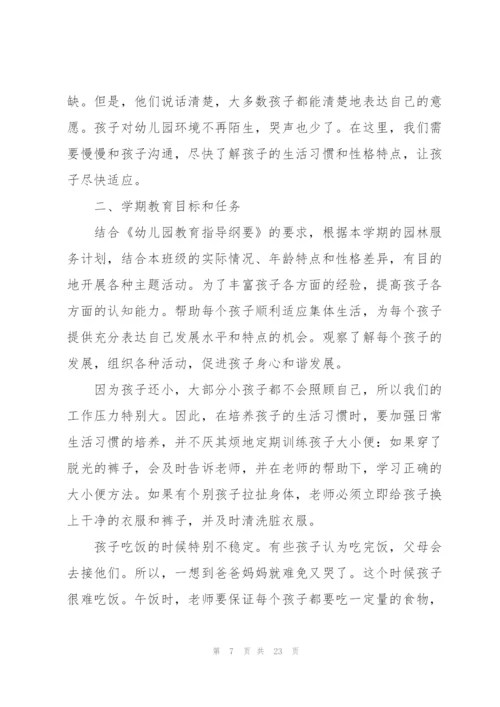 缺。但是，他们说话清楚，大多数孩子都能清楚地表达自己的意愿。孩子对幼儿园环境不再陌生，哭声也少了。在这里，我们需要慢慢和孩子沟通，尽快了解孩子的生活习惯和性格特点，让孩子尽快适应。

二、学期教育目标和任务

结合《幼儿园教育指导纲要》的要求，根据本学期的园林服务计划，结合本班级的实际情况、年龄特点和性格差异，有目的地开展各种主题活动。为了丰富孩子各方面的经验，提高孩子各方面的认知能力。帮助每个孩子顺利适应集体生活，为每个孩子提供充分表达自己发展水平和特点的机会。观察了解每个孩子的发展，组织各种活动，促进孩子身心和谐发展。

因为孩子还小，大部分小孩子都不会照顾自己，所以我们的工作压力特别大。因此，在培养孩子的生活习惯时，要加强日常生活习惯的培养，并不厌其烦地定期训练孩子大小便：如果穿了脱光的裤子，会及时告诉老师，并在老师的帮助下，学习正确的大小便方法。如果有个别孩子拉扯身体，老师必须立即给孩子换上干净的衣服和裤子，并及时清洗脏衣服。

孩子吃饭的时候特别不稳定。有些孩子认为吃完饭，父母会去接他们。所以，一想到爸爸妈妈就难免又哭了。这个时候孩子很难吃饭。午饭时，老师要保证每个孩子都要吃一定量的食物，

第 7 页 共 23 页